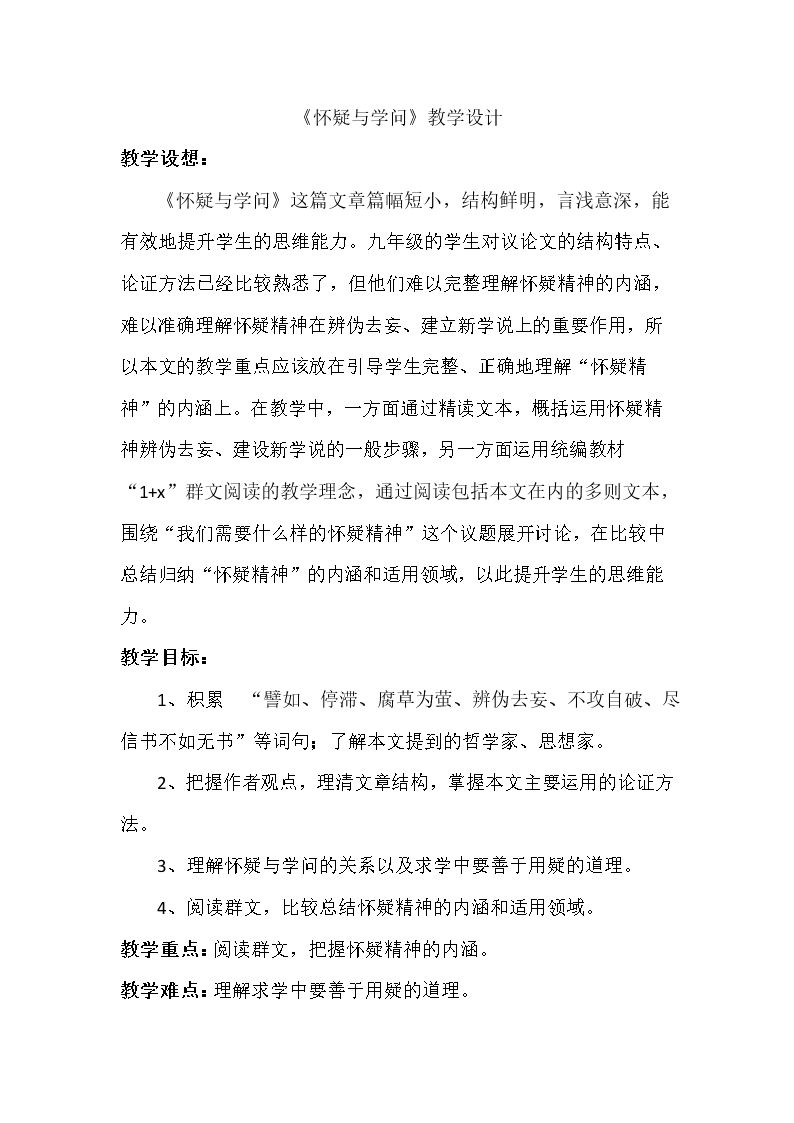 《怀疑与学问》教学设计

教学设想：

《怀疑与学问》这篇文章篇幅短小，结构鲜明，言浅意深，能有效地提升学生的思维能力。九年级的学生对议论文的结构特点、论证方法已经比较熟悉了，但他们难以完整理解怀疑精神的内涵，难以准确理解怀疑精神在辨伪去妄、建立新学说上的重要作用，所以本文的教学重点应该放在引导学生完整、正确地理解“怀疑精神”的内涵上。在教学中，一方面通过精读文本，概括运用怀疑精神辨伪去妄、建设新学说的一般步骤，另一方面运用统编教材“1+x”群文阅读的教学理念，通过阅读包括本文在内的多则文本，围绕“我们需要什么样的怀疑精神”这个议题展开讨论，在比较中总结归纳“怀疑精神”的内涵和适用领域，以此提升学生的思维能力。

教学目标：

1、积累 “譬如、停滞、腐草为萤、辨伪去妄、不攻自破、尽信书不如无书”等词句；了解本文提到的哲学家、思想家。

2、把握作者观点，理清文章结构，掌握本文主要运用的论证方法。

3、理解怀疑与学问的关系以及求学中要善于用疑的道理。

4、阅读群文，比较总结怀疑精神的内涵和适用领域。

教学重点：阅读群文，把握怀疑精神的内涵。

教学难点：理解求学中要善于用疑的道理。